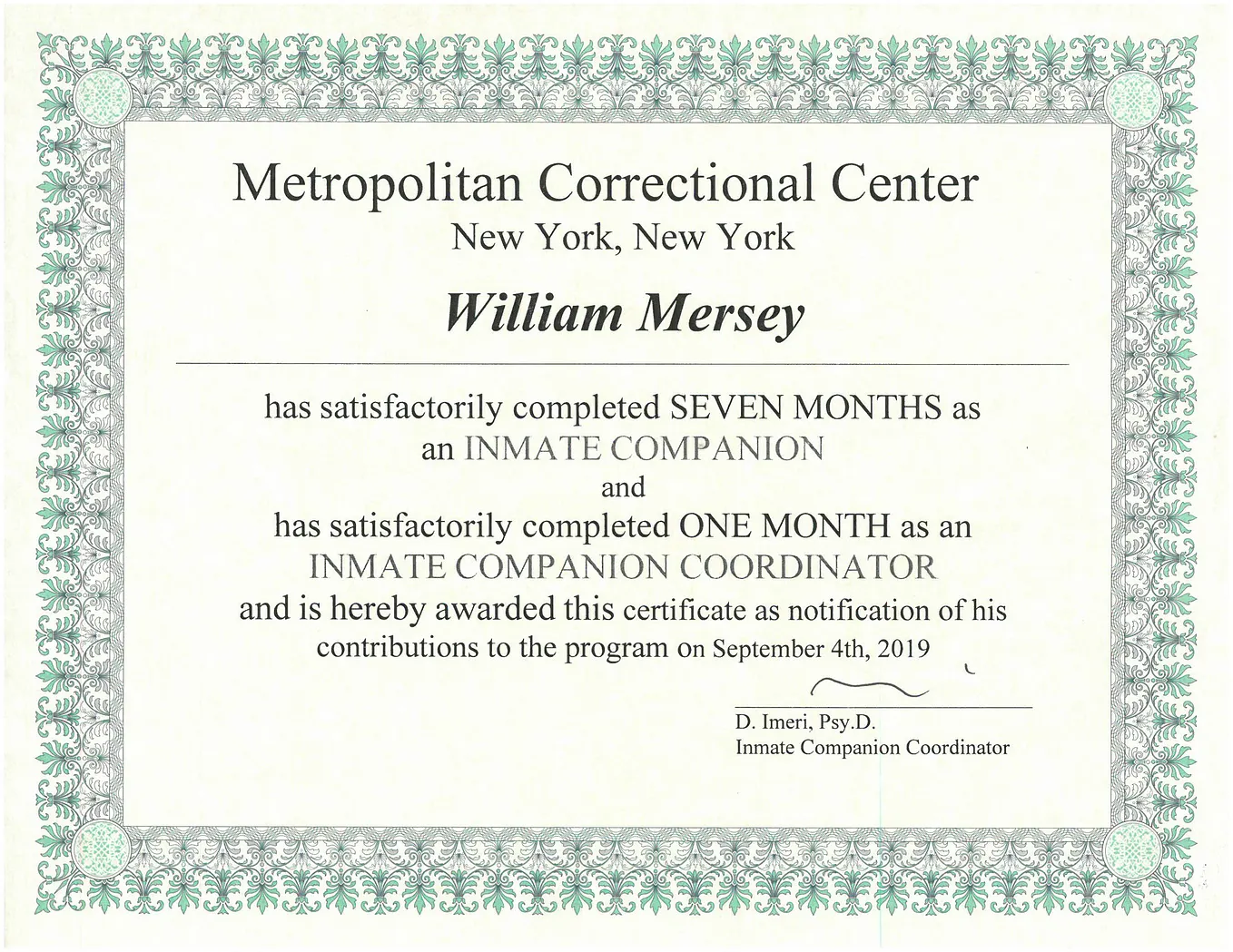 Metropolitan Correctional Center
New York, New York

William Mersey

has satisfactorily completed SEVEN MONTHS as an INMATE COMPANION
and
has satisfactorily completed ONE MONTH as an INMATE COMPANION COORDINATOR
and is hereby awarded this certificate as notification of his contributions to the program on September 4th, 2019

D. Imeri, Psy.D.
Inmate Companion Coordinator